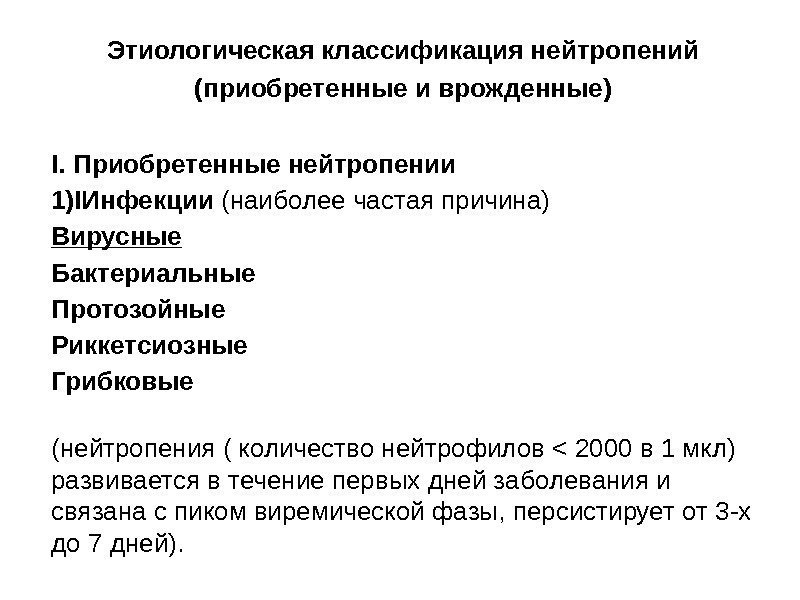 Этиологическая классификация нейтропений
(приобретенные и врожденные)

I. Приобретенные нейтропении
1)IИнфекции (наиболее частая причина)
Вирусные
Бактериальные
Протозойные
Риккетсиозные
Грибковые

(нейтропения ( количество нейтрофилов < 2000 в 1 мкл) развивается в течение первых дней заболевания и связана с пиком виремической фазы, персистирует от 3-х до 7 дней).